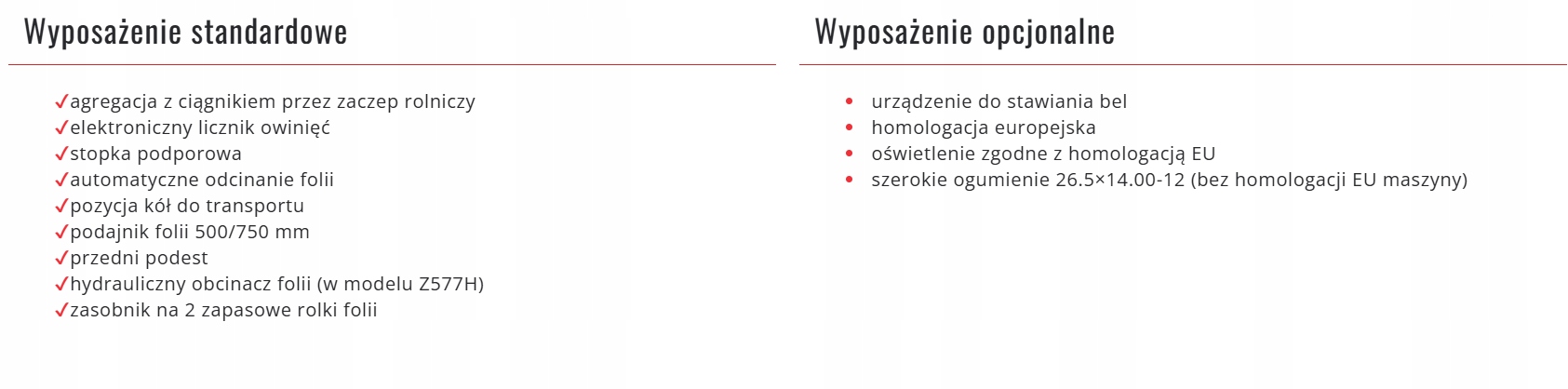 Wyposażenie standardowe

✓agregacja z ciągnikiem przez zaczep rolniczy
✓elektroniczny licznik owinięć
✓stopka podporowa
✓automatyczne odcinanie folii
✓pozycja kół do transportu
✓podajnik folii 500/750 mm
✓przedni podest
✓hydrauliczny obcinacz folii (w modelu Z577H)
✓zasobnik na 2 zapasowe rolki folii

Wyposażenie opcjonalne

• urządzenie do stawiania bel
• homologacja europejska
• oświetlenie zgodne z homologacją EU
• szerokie ogumienie 26.5×14.00-12 (bez homologacji EU maszyny)